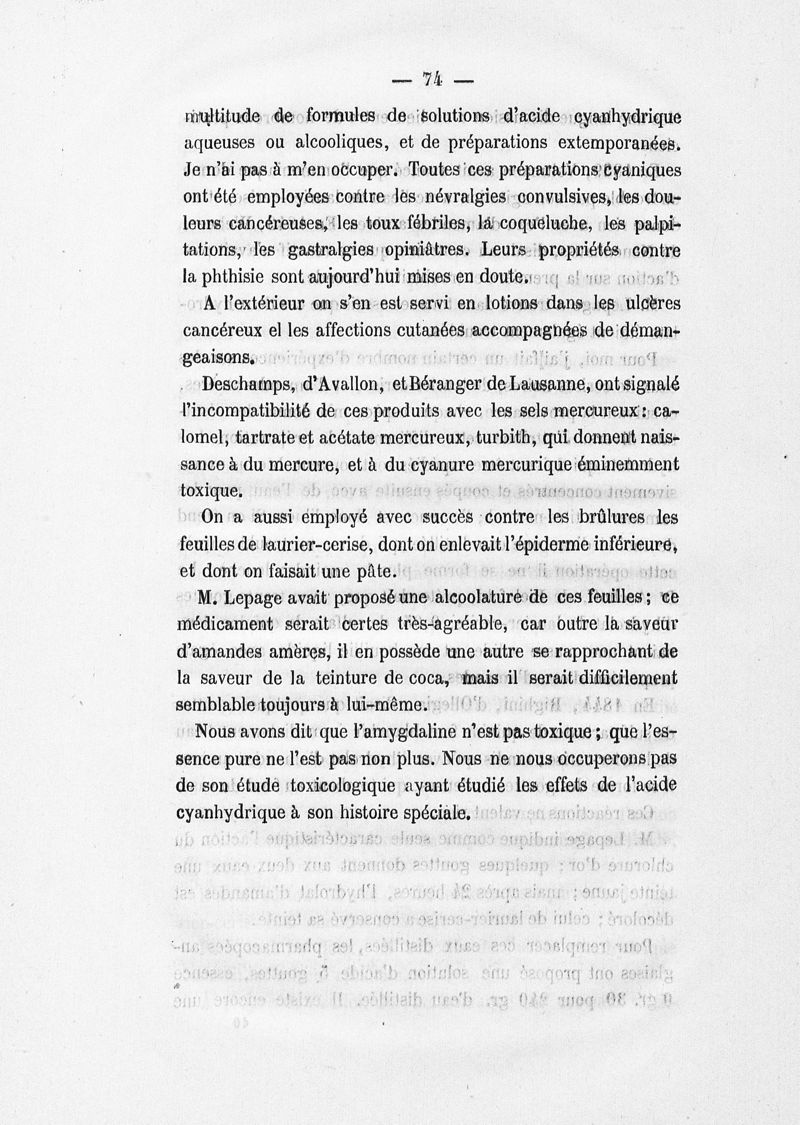 — 74 —

multitude de formules de solutions d'acide cyanhydrique aqueuses ou alcooliques, et de préparations extemporanées. Je n'ai pas à m'en occuper. Toutes ces préparations cyaniques ont été employées contre les névralgies convulsives, les douleurs cancéreuses, les toux fébriles, la coqueluche, les palpitations, les gastralgies opiniâtres. Leurs propriétés contre la phthisie sont aujourd'hui mises en doute.

A l'extérieur on s'en est servi en lotions dans les ulcères cancéreux el les affections cutanées accompagnées de démangeaisons.

Deschamps, d'Avallon, et Béranger de Lausanne, ont signalé l'incompatibilité de ces produits avec les sels mercureux : calomel, tartrate et acétate mercureux, turbith, qui donnent naissance à du mercure, et à du cyanure mercurique éminemment toxique.

On a aussi employé avec succès contre les brûlures les feuilles de laurier-cerise, dont on enlevait l'épiderme inférieure, et dont on faisait une pâte.

M. Lepage avait proposé une alcoolature de ces feuilles ; ce médicament serait certes très-agréable, car outre la saveur d'amandes amères, il en possède une autre se rapprochant de la saveur de la teinture de coca, mais il serait difficilement semblable toujours à lui-même.

Nous avons dit que l'amygdaline n'est pas toxique ; que l'essence pure ne l'est pas non plus. Nous ne nous occuperons pas de son étude toxicologique ayant étudié les effets de l'acide cyanhydrique à son histoire spéciale.